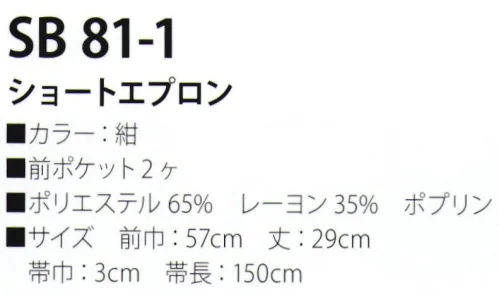 SB 81-1

ショートエプロン

■カラー：紺
■前ポケット２ヶ
■ポリエステル 65%　レーヨン 35%　ポプリン
■サイズ　前巾：57cm　丈：29cm
帯巾：3cm　帯長：150cm